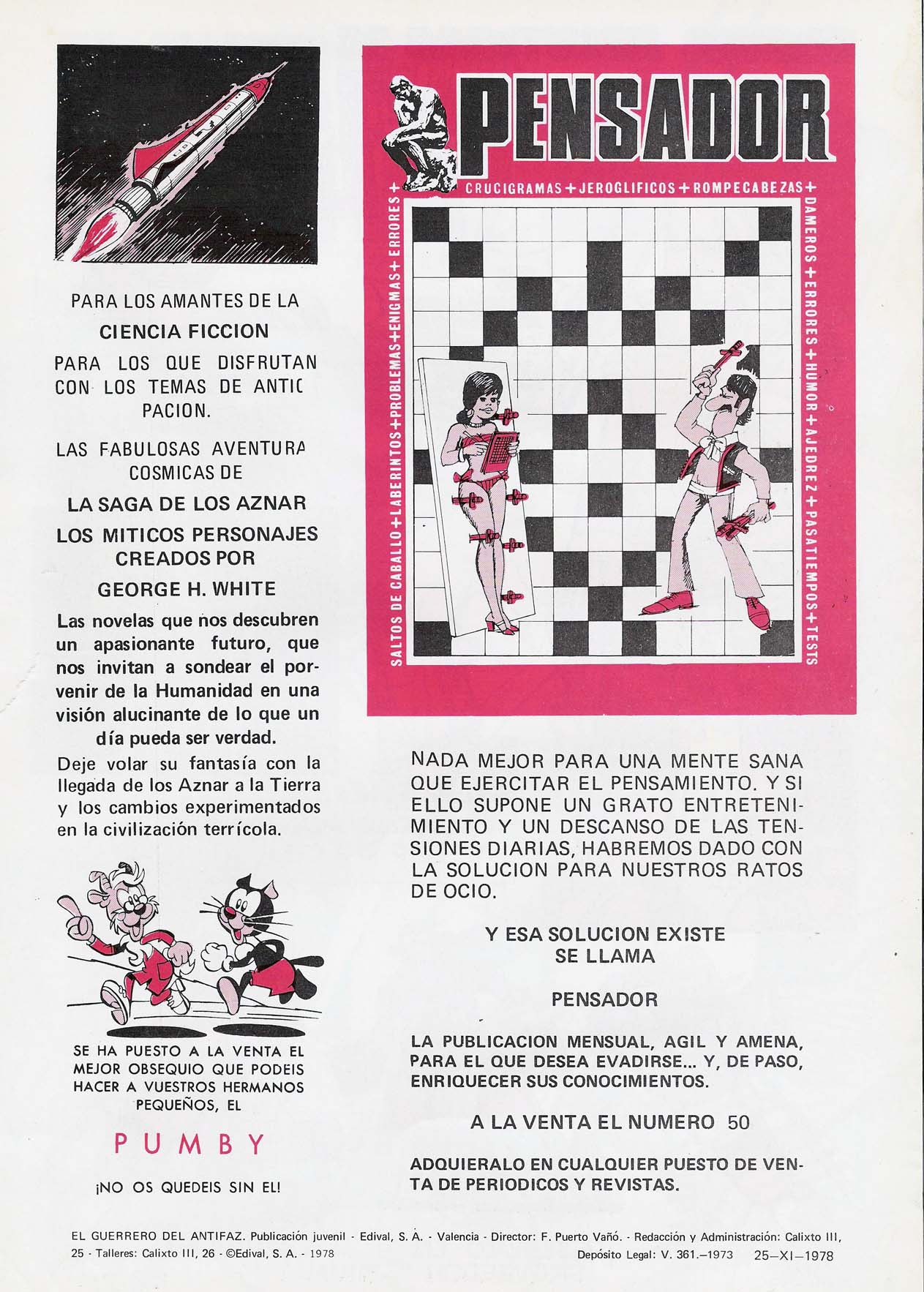 PARA LOS AMANTES DE LA

CIENCIA FICCION

PARA LOS QUE DISFRUTAN CON LOS TEMAS DE ANTIC PACION.

LAS FABULOSAS AVENTURA COSMICAS DE

LA SAGA DE LOS AZNAR

LOS MITICOS PERSONAJES CREADOS POR

GEORGE H. WHITE

Las novelas que nos descubren un apasionante futuro, que nos invitan a sondear el porvenir de la Humanidad en una visión alucinante de lo que un día pueda ser verdad.

Deje volar su fantasía con la llegada de los Aznar a la Tierra y los cambios experimentados en la civilización terrícola.

SE HA PUESTO A LA VENTA EL MEJOR OBSEQUIO QUE PODEIS HACER A VUESTROS HERMANOS PEQUEÑOS, EL

PUMBY

¡NO OS QUEDEIS SIN EL!

PENSADOR

CRUCIGRAMAS + JEROGLIFICOS + ROMPECABEZAS + DAMEROS + ERRORES + HUMOR + AJEDREZ + PASATIEMPOS + TESTS

SALTOS DE CABALLO + LABERINTOS + PROBLEMAS + ENIGMAS + ERRORES +

NADA MEJOR PARA UNA MENTE SANA QUE EJERCITAR EL PENSAMIENTO. Y SI ELLO SUPONE UN GRATO ENTRETENIMIENTO Y UN DESCANSO DE LAS TENSIONES DIARIAS, HABREMOS DADO CON LA SOLUCION PARA NUESTROS RATOS DE OCIO.

Y ESA SOLUCION EXISTE SE LLAMA

PENSADOR

LA PUBLICACION MENSUAL, AGIL Y AMENA, PARA EL QUE DESEA EVADIRSE... Y, DE PASO, ENRIQUECER SUS CONOCIMIENTOS.

A LA VENTA EL NUMERO 50

ADQUIERALO EN CUALQUIER PUESTO DE VENTA DE PERIODICOS Y REVISTAS.

EL GUERRERO DEL ANTIFAZ. Publicación juvenil - Edival, S. A. - Valencia - Director: F. Puerto Vañó. - Redacción y Administración: Calixto III, 25 - Talleres: Calixto III, 26 - ©Edival, S. A. - 1978

Depósito Legal: V. 361.—1973 25—XI—1978